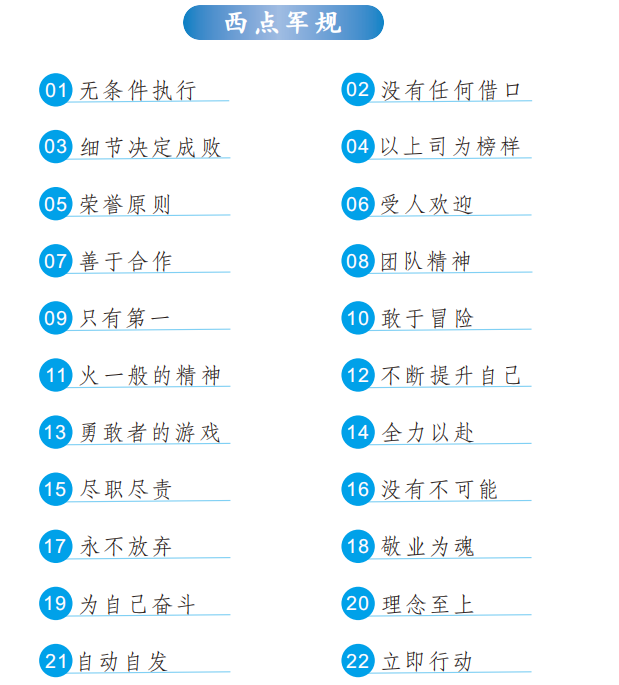 西点军规

01 无条件执行

02 没有任何借口

03 细节决定成败

04 以上司为榜样

05 荣誉原则

06 受人欢迎

07 善于合作

08 团队精神

09 只有第一

10 敢于冒险

11 火一般的精神

12 不断提升自己

13 勇敢者的游戏

14 全力以赴

15 尽职尽责

16 没有不可能

17 永不放弃

18 敬业为魂

19 为自己奋斗

20 理念至上

21 自动自发

22 立即行动